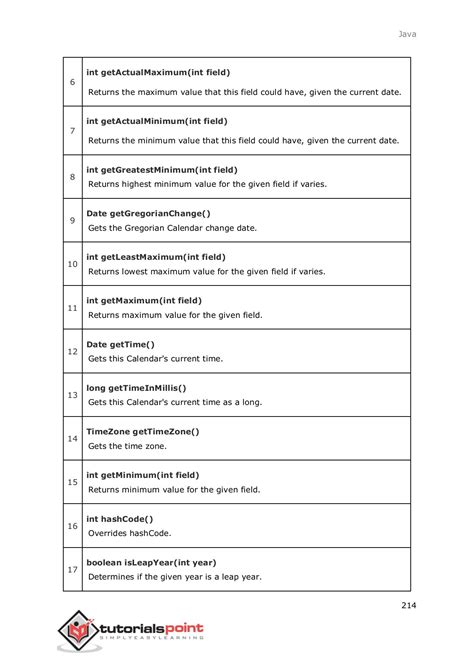 Java

| | |
|---|---|
| 6 | **int getActualMaximum(int field)** Returns the maximum value that this field could have, given the current date. |
| 7 | **int getActualMinimum(int field)** Returns the minimum value that this field could have, given the current date. |
| 8 | **int getGreatestMinimum(int field)** Returns highest minimum value for the given field if varies. |
| 9 | **Date getGregorianChange()** Gets the Gregorian Calendar change date. |
| 10 | **int getLeastMaximum(int field)** Returns lowest maximum value for the given field if varies. |
| 11 | **int getMaximum(int field)** Returns maximum value for the given field. |
| 12 | **Date getTime()** Gets this Calendar's current time. |
| 13 | **long getTimeInMillis()** Gets this Calendar's current time as a long. |
| 14 | **TimeZone getTimeZone()** Gets the time zone. |
| 15 | **int getMinimum(int field)** Returns minimum value for the given field. |
| 16 | **int hashCode()** Overrides hashCode. |
| 17 | **boolean isLeapYear(int year)** Determines if the given year is a leap year. |

214

tutorialspoint
SIMPLYEASYLEARNING